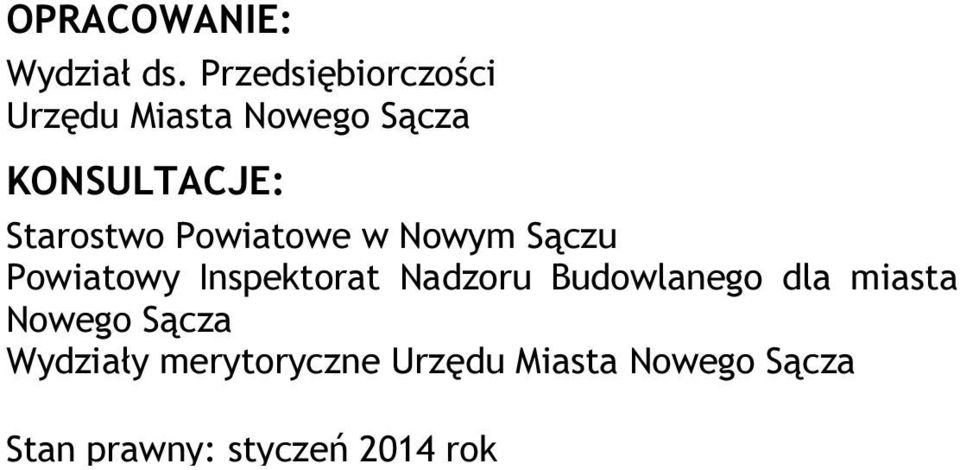 OPRACOWANIE:

Wydział ds. Przedsiębiorczości
Urzędu Miasta Nowego Sącza

KONSULTACJE:

Starostwo Powiatowe w Nowym Sączu
Powiatowy Inspektorat Nadzoru Budowlanego dla miasta Nowego Sącza
Wydziały merytoryczne Urzędu Miasta Nowego Sącza

Stan prawny: styczeń 2014 rok